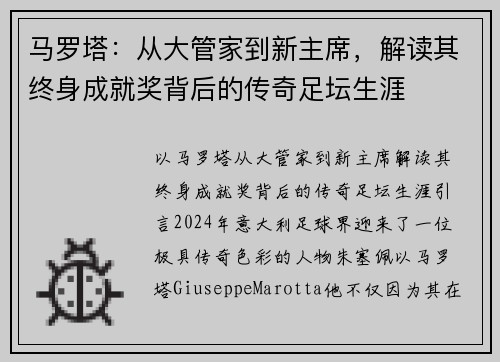 马罗塔：从大管家到新主席，解读其终身成就奖背后的传奇足坛生涯

以马罗塔从大管家到新主席解读其终身成就奖背后的传奇足坛生涯引言2024年意大利足球界迎来了一位极具传奇色彩的人物朱塞佩以马罗塔GiuseppeMarotta他不仅因为其在